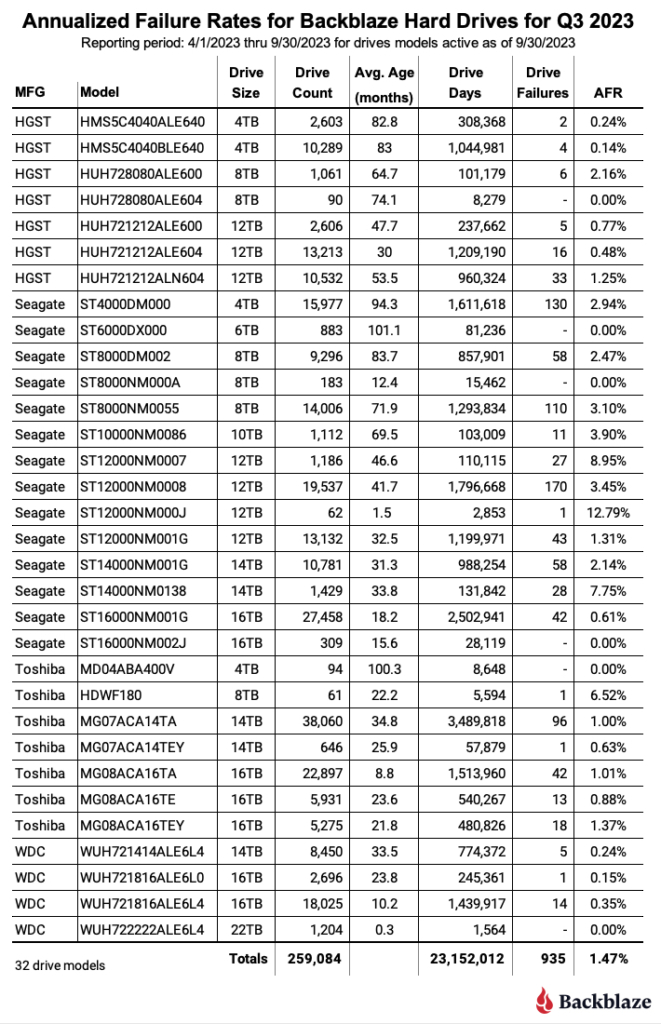 Annualized Failure Rates for Backblaze Hard Drives for Q3 2023

Reporting period: 4/1/2023 thru 9/30/2023 for drives models active as of 9/30/2023

| MFG | Model | Drive Size | Drive Count | Avg. Age (months) | Drive Days | Drive Failures | AFR |
|---|---|---|---|---|---|---|---|
| HGST | HMS5C4040ALE640 | 4TB | 2,603 | 82.8 | 308,368 | 2 | 0.24% |
| HGST | HMS5C4040BLE640 | 4TB | 10,289 | 83 | 1,044,981 | 4 | 0.14% |
| HGST | HUH728080ALE600 | 8TB | 1,061 | 64.7 | 101,179 | 6 | 2.16% |
| HGST | HUH728080ALE604 | 8TB | 90 | 74.1 | 8,279 | - | 0.00% |
| HGST | HUH721212ALE600 | 12TB | 2,606 | 47.7 | 237,662 | 5 | 0.77% |
| HGST | HUH721212ALE604 | 12TB | 13,213 | 30 | 1,209,190 | 16 | 0.48% |
| HGST | HUH721212ALN604 | 12TB | 10,532 | 53.5 | 960,324 | 33 | 1.25% |
| Seagate | ST4000DM000 | 4TB | 15,977 | 94.3 | 1,611,618 | 130 | 2.94% |
| Seagate | ST6000DX000 | 6TB | 883 | 101.1 | 81,236 | - | 0.00% |
| Seagate | ST8000DM002 | 8TB | 9,296 | 83.7 | 857,901 | 58 | 2.47% |
| Seagate | ST8000NM000A | 8TB | 183 | 12.4 | 15,462 | - | 0.00% |
| Seagate | ST8000NM0055 | 8TB | 14,006 | 71.9 | 1,293,834 | 110 | 3.10% |
| Seagate | ST10000NM0086 | 10TB | 1,112 | 69.5 | 103,009 | 11 | 3.90% |
| Seagate | ST12000NM0007 | 12TB | 1,186 | 46.6 | 110,115 | 27 | 8.95% |
| Seagate | ST12000NM0008 | 12TB | 19,537 | 41.7 | 1,796,668 | 170 | 3.45% |
| Seagate | ST12000NM000J | 12TB | 62 | 1.5 | 2,853 | 1 | 12.79% |
| Seagate | ST12000NM001G | 12TB | 13,132 | 32.5 | 1,199,971 | 43 | 1.31% |
| Seagate | ST14000NM001G | 14TB | 10,781 | 31.3 | 988,254 | 58 | 2.14% |
| Seagate | ST14000NM0138 | 14TB | 1,429 | 33.8 | 131,842 | 28 | 7.75% |
| Seagate | ST16000NM001G | 16TB | 27,458 | 18.2 | 2,502,941 | 42 | 0.61% |
| Seagate | ST16000NM002J | 16TB | 309 | 15.6 | 28,119 | - | 0.00% |
| Toshiba | MD04ABA400V | 4TB | 94 | 100.3 | 8,648 | - | 0.00% |
| Toshiba | HDWF180 | 8TB | 61 | 22.2 | 5,594 | 1 | 6.52% |
| Toshiba | MG07ACA14TA | 14TB | 38,060 | 34.8 | 3,489,818 | 96 | 1.00% |
| Toshiba | MG07ACA14TEY | 14TB | 646 | 25.9 | 57,879 | 1 | 0.63% |
| Toshiba | MG08ACA16TA | 16TB | 22,897 | 8.8 | 1,513,960 | 42 | 1.01% |
| Toshiba | MG08ACA16TE | 16TB | 5,931 | 23.6 | 540,267 | 13 | 0.88% |
| Toshiba | MG08ACA16TEY | 16TB | 5,275 | 21.8 | 480,826 | 18 | 1.37% |
| WDC | WUH721414ALE6L4 | 14TB | 8,450 | 33.5 | 774,372 | 5 | 0.24% |
| WDC | WUH721816ALE6L0 | 16TB | 2,696 | 23.8 | 245,361 | 1 | 0.15% |
| WDC | WUH721816ALE6L4 | 16TB | 18,025 | 10.2 | 1,439,917 | 14 | 0.35% |
| WDC | WUH722222ALE6L4 | 22TB | 1,204 | 0.3 | 1,564 | - | 0.00% |
| 32 drive models | | Totals | 259,084 | | 23,152,012 | 935 | 1.47% |

Backblaze